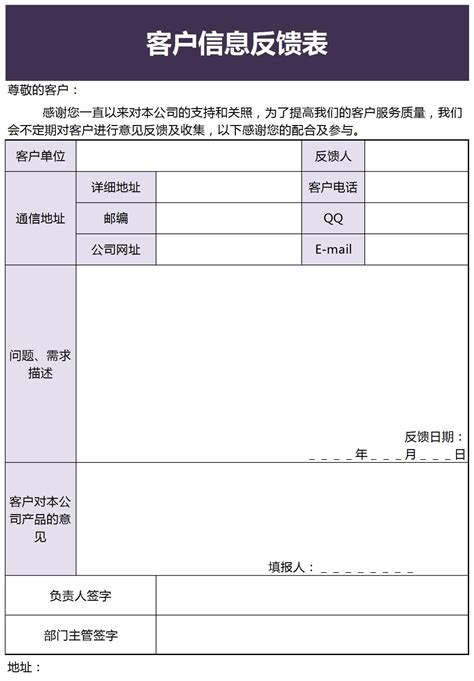 客户信息反馈表

尊敬的客户：

感谢您一直以来对本公司的支持和关照，为了提高我们的客户服务质量，我们会不定期对客户进行意见反馈及收集，以下感谢您的配合及参与。

| 客户单位 | | | 反馈人 | |
|---|---|---|---|---|
| 通信地址 | 详细地址 | | 客户电话 | |
| | 邮编 | | QQ | |
| | 公司网址 | | E-mail | |
| 问题、需求描述 | 反馈日期：＿＿＿＿年＿＿＿月＿＿＿日 | | | |
| 客户对本公司产品的意见 | 填报人：＿＿＿＿＿＿＿＿ | | | |
| 负责人签字 | | | | |
| 部门主管签字 | | | | |

地址：